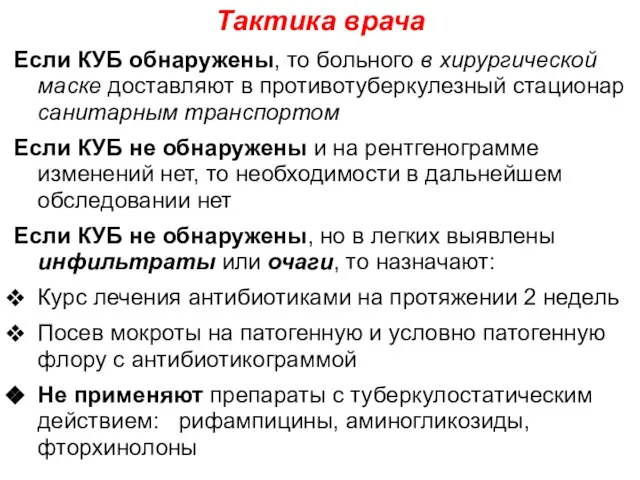 Тактика врача

Если КУБ обнаружены, то больного в хирургической маске доставляют в противотуберкулезный стационар санитарным транспортом

Если КУБ не обнаружены и на рентгенограмме изменений нет, то необходимости в дальнейшем обследовании нет

Если КУБ не обнаружены, но в легких выявлены инфильтраты или очаги, то назначают:

❖ Курс лечения антибиотиками на протяжении 2 недель

❖ Посев мокроты на патогенную и условно патогенную флору с антибиотикограммой

◆ Не применяют препараты с туберкулостатическим действием: рифампицины, аминогликозиды, фторхинолоны